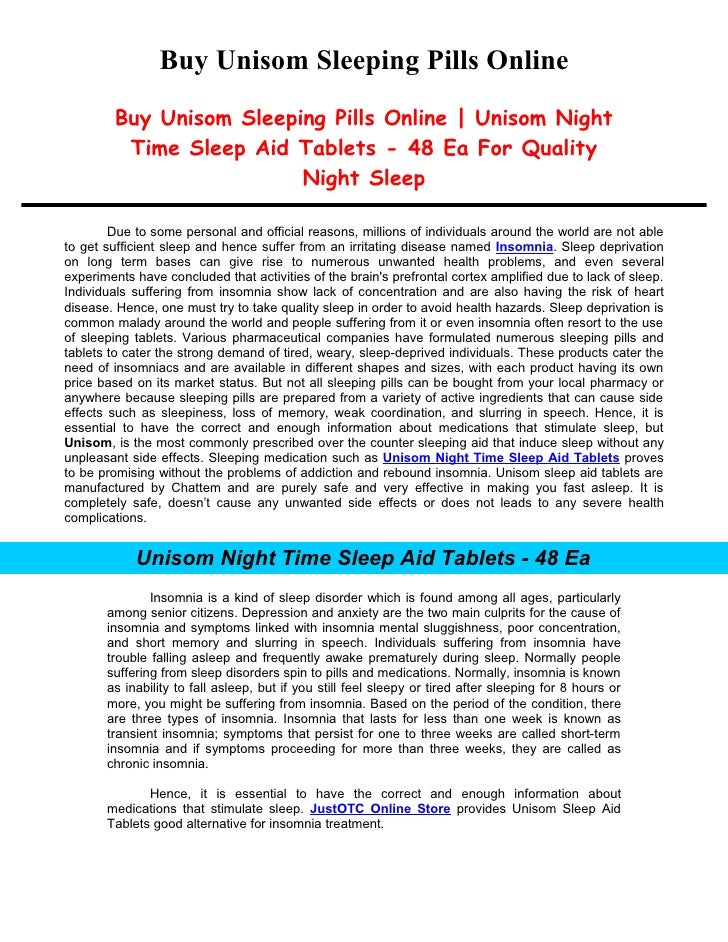 Buy Unisom Sleeping Pills Online

Buy Unisom Sleeping Pills Online | Unisom Night Time Sleep Aid Tablets - 48 Ea For Quality Night Sleep

Due to some personal and official reasons, millions of individuals around the world are not able to get sufficient sleep and hence suffer from an irritating disease named Insomnia. Sleep deprivation on long term bases can give rise to numerous unwanted health problems, and even several experiments have concluded that activities of the brain's prefrontal cortex amplified due to lack of sleep. Individuals suffering from insomnia show lack of concentration and are also having the risk of heart disease. Hence, one must try to take quality sleep in order to avoid health hazards. Sleep deprivation is common malady around the world and people suffering from it or even insomnia often resort to the use of sleeping tablets. Various pharmaceutical companies have formulated numerous sleeping pills and tablets to cater the strong demand of tired, weary, sleep-deprived individuals. These products cater the need of insomniacs and are available in different shapes and sizes, with each product having its own price based on its market status. But not all sleeping pills can be bought from your local pharmacy or anywhere because sleeping pills are prepared from a variety of active ingredients that can cause side effects such as sleepiness, loss of memory, weak coordination, and slurring in speech. Hence, it is essential to have the correct and enough information about medications that stimulate sleep, but Unisom, is the most commonly prescribed over the counter sleeping aid that induce sleep without any unpleasant side effects. Sleeping medication such as Unisom Night Time Sleep Aid Tablets proves to be promising without the problems of addiction and rebound insomnia. Unisom sleep aid tablets are manufactured by Chattem and are purely safe and very effective in making you fast asleep. It is completely safe, doesn't cause any unwanted side effects or does not leads to any severe health complications.

Unisom Night Time Sleep Aid Tablets - 48 Ea

Insomnia is a kind of sleep disorder which is found among all ages, particularly among senior citizens. Depression and anxiety are the two main culprits for the cause of insomnia and symptoms linked with insomnia mental sluggishness, poor concentration, and short memory and slurring in speech. Individuals suffering from insomnia have trouble falling asleep and frequently awake prematurely during sleep. Normally people suffering from sleep disorders spin to pills and medications. Normally, insomnia is known as inability to fall asleep, but if you still feel sleepy or tired after sleeping for 8 hours or more, you might be suffering from insomnia. Based on the period of the condition, there are three types of insomnia. Insomnia that lasts for less than one week is known as transient insomnia; symptoms that persist for one to three weeks are called short-term insomnia and if symptoms proceeding for more than three weeks, they are called as chronic insomnia.

Hence, it is essential to have the correct and enough information about medications that stimulate sleep. JustOTC Online Store provides Unisom Sleep Aid Tablets good alternative for insomnia treatment.